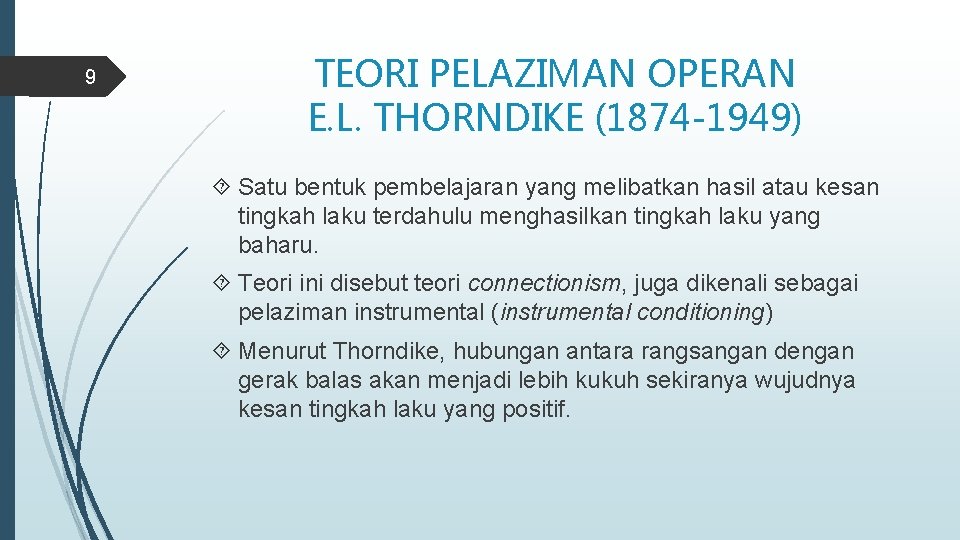 9

TEORI PELAZIMAN OPERAN E.L. THORNDIKE (1874-1949)

Satu bentuk pembelajaran yang melibatkan hasil atau kesan tingkah laku terdahulu menghasilkan tingkah laku yang baharu.

Teori ini disebut teori connectionism, juga dikenali sebagai pelaziman instrumental (instrumental conditioning)

Menurut Thorndike, hubungan antara rangsangan dengan gerak balas akan menjadi lebih kukuh sekiranya wujudnya kesan tingkah laku yang positif.